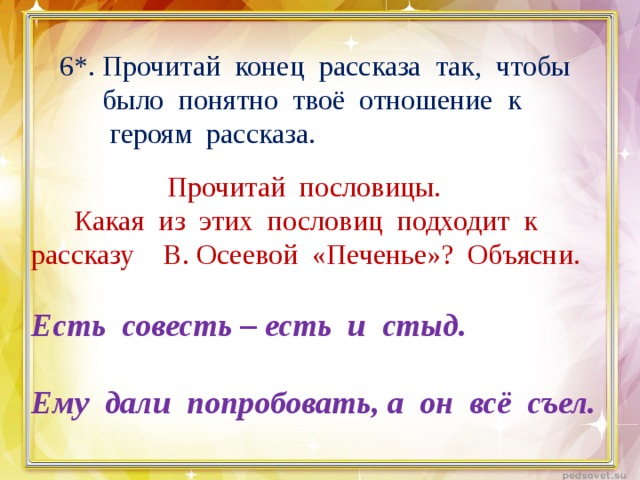 6*. Прочитай конец рассказа так, чтобы было понятно твоё отношение к героям рассказа.

Прочитай пословицы.
Какая из этих пословиц подходит к рассказу В. Осеевой «Печенье»? Объясни.

Есть совесть – есть и стыд.

Ему дали попробовать, а он всё съел.

pedsovet.su